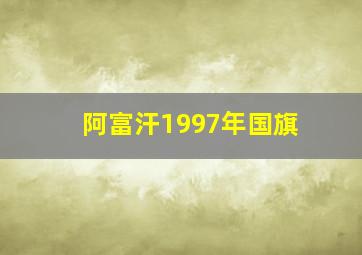 阿富汗1997年国旗